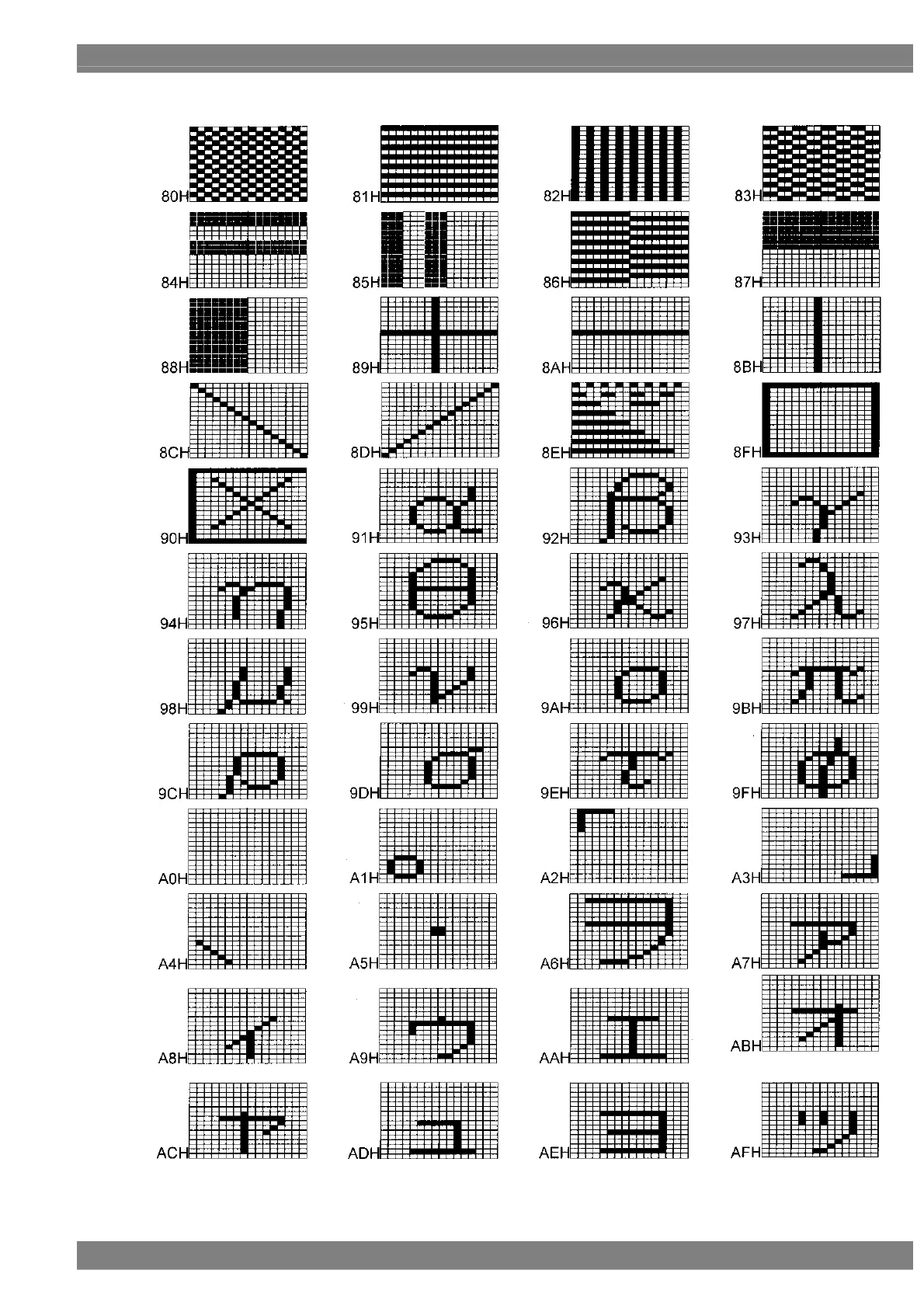 80H 81H 82H 83H

84H 85H 86H 87H

88H 89H 8AH 8BH

8CH 8DH 8EH 8FH

90H 91H 92H 93H

94H 95H 96H 97H

98H 99H 9AH 9BH

9CH 9DH 9EH 9FH

A0H A1H A2H A3H

A4H A5H A6H A7H

A8H A9H AAH ABH

ACH ADH AEH AFH